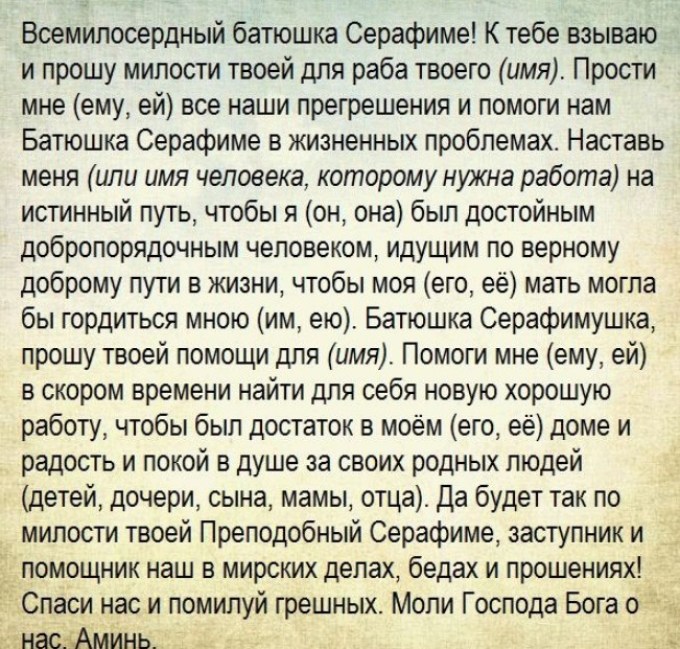 Всемилосердный батюшка Серафиме! К тебе взываю и прошу милости твоей для раба твоего (имя). Прости мне (ему, ей) все наши прегрешения и помоги нам Батюшка Серафиме в жизненных проблемах. Наставь меня (или имя человека, которому нужна работа) на истинный путь, чтобы я (он, она) был достойным добропорядочным человеком, идущим по верному доброму пути в жизни, чтобы моя (его, её) мать могла бы гордиться мною (им, ею). Батюшка Серафимушка, прошу твоей помощи для (имя). Помоги мне (ему, ей) в скором времени найти для себя новую хорошую работу, чтобы был достаток в моём (его, её) доме и радость и покой в душе за своих родных людей (детей, дочери, сына, мамы, отца). Да будет так по милости твоей Преподобный Серафиме, заступник и помощник наш в мирских делах, бедах и прошениях! Спаси нас и помилуй грешных. Моли Господа Бога о нас. Аминь.